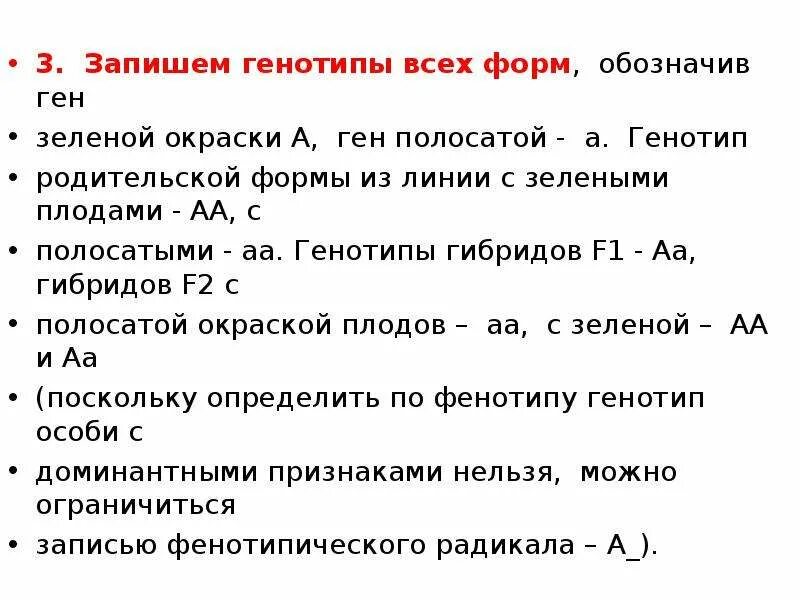 • 3. Запишем генотипы всех форм, обозначив ген

• зеленой окраски А, ген полосатой - а. Генотип

• родительской формы из линии с зелеными плодами - АА, с

• полосатыми - аа. Генотипы гибридов F1 - Аа, гибридов F2 с

• полосатой окраской плодов – аа, с зеленой – АА и Аа

• (поскольку определить по фенотипу генотип особи с

• доминантными признаками нельзя, можно ограничиться

• записью фенотипического радикала – А_).